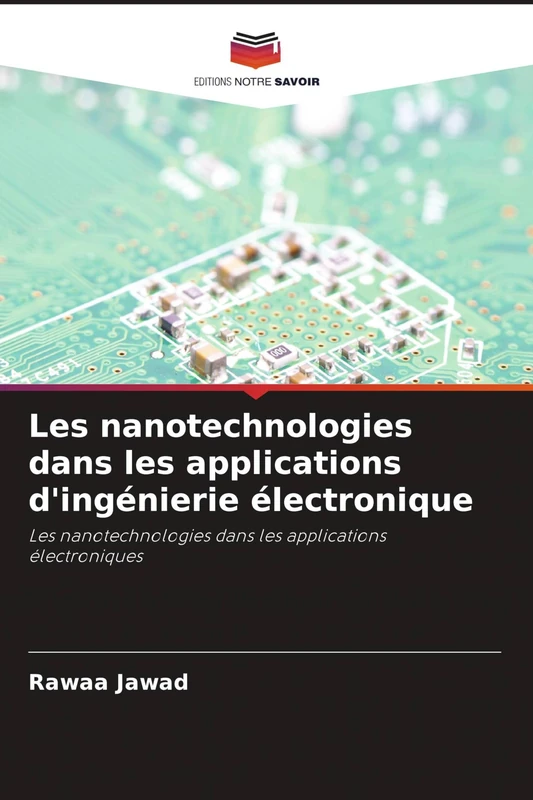 EDITIONS NOTRE SAVOIR

Les nanotechnologies dans les applications d'ingénierie électronique

Les nanotechnologies dans les applications électroniques

Rawaa Jawad